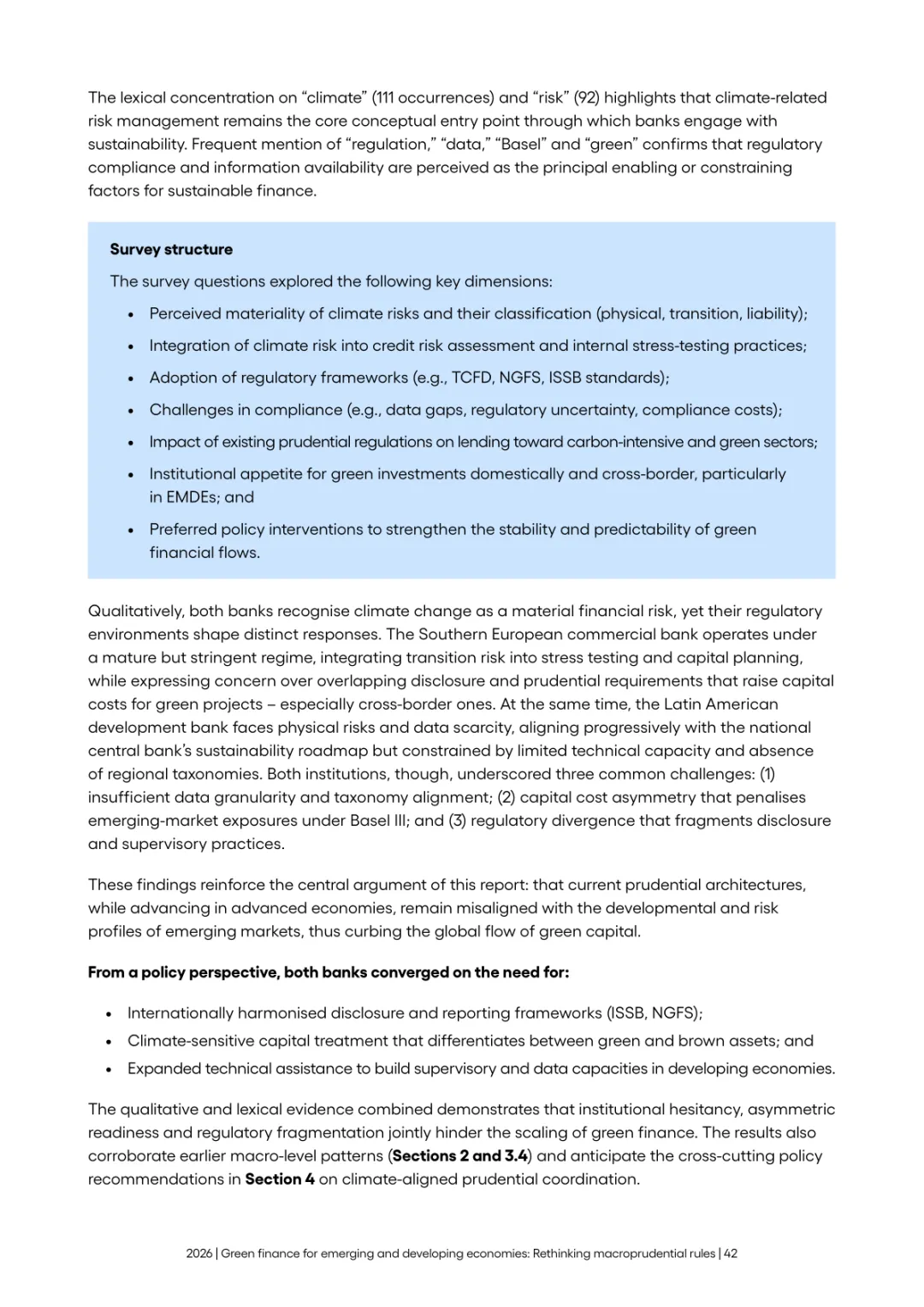 The lexical concentration on “climate” (111 occurrences) and “risk” (92) highlights that climate-related risk management remains the core conceptual entry point through which banks engage with sustainability. Frequent mention of “regulation,” “data,” “Basel” and “green” confirms that regulatory compliance and information availability are perceived as the principal enabling or constraining factors for sustainable finance.

Survey structure

The survey questions explored the following key dimensions:

• Perceived materiality of climate risks and their classification (physical, transition, liability);
• Integration of climate risk into credit risk assessment and internal stress-testing practices;
• Adoption of regulatory frameworks (e.g., TCFD, NGFS, ISSB standards);
• Challenges in compliance (e.g., data gaps, regulatory uncertainty, compliance costs);
• Impact of existing prudential regulations on lending toward carbon-intensive and green sectors;
• Institutional appetite for green investments domestically and cross-border, particularly in EMDEs; and
• Preferred policy interventions to strengthen the stability and predictability of green financial flows.

Qualitatively, both banks recognise climate change as a material financial risk, yet their regulatory environments shape distinct responses. The Southern European commercial bank operates under a mature but stringent regime, integrating transition risk into stress testing and capital planning, while expressing concern over overlapping disclosure and prudential requirements that raise capital costs for green projects – especially cross-border ones. At the same time, the Latin American development bank faces physical risks and data scarcity, aligning progressively with the national central bank’s sustainability roadmap but constrained by limited technical capacity and absence of regional taxonomies. Both institutions, though, underscored three common challenges: (1) insufficient data granularity and taxonomy alignment; (2) capital cost asymmetry that penalises emerging-market exposures under Basel III; and (3) regulatory divergence that fragments disclosure and supervisory practices.

These findings reinforce the central argument of this report: that current prudential architectures, while advancing in advanced economies, remain misaligned with the developmental and risk profiles of emerging markets, thus curbing the global flow of green capital.

From a policy perspective, both banks converged on the need for:

• Internationally harmonised disclosure and reporting frameworks (ISSB, NGFS);
• Climate-sensitive capital treatment that differentiates between green and brown assets; and
• Expanded technical assistance to build supervisory and data capacities in developing economies.

The qualitative and lexical evidence combined demonstrates that institutional hesitancy, asymmetric readiness and regulatory fragmentation jointly hinder the scaling of green finance. The results also corroborate earlier macro-level patterns (Sections 2 and 3.4) and anticipate the cross-cutting policy recommendations in Section 4 on climate-aligned prudential coordination.

2026 | Green finance for emerging and developing economies: Rethinking macroprudential rules | 42